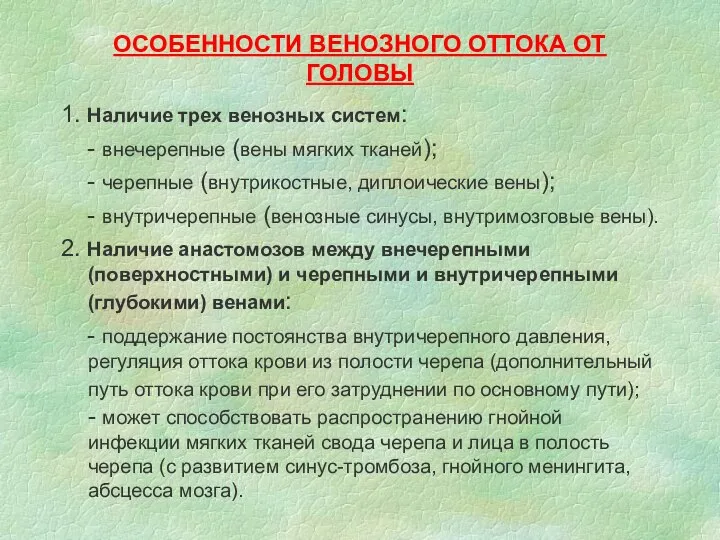 ОСОБЕННОСТИ ВЕНОЗНОГО ОТТОКА ОТ ГОЛОВЫ

1. Наличие трех венозных систем:

- внечерепные (вены мягких тканей);

- черепные (внутрикостные, диплоические вены);

- внутричерепные (венозные синусы, внутримозговые вены).

2. Наличие анастомозов между внечерепными (поверхностными) и черепными и внутричерепными (глубокими) венами:

- поддержание постоянства внутричерепного давления, регуляция оттока крови из полости черепа (дополнительный путь оттока крови при его затруднении по основному пути);

- может способствовать распространению гнойной инфекции мягких тканей свода черепа и лица в полость черепа (с развитием синус-тромбоза, гнойного менингита, абсцесса мозга).